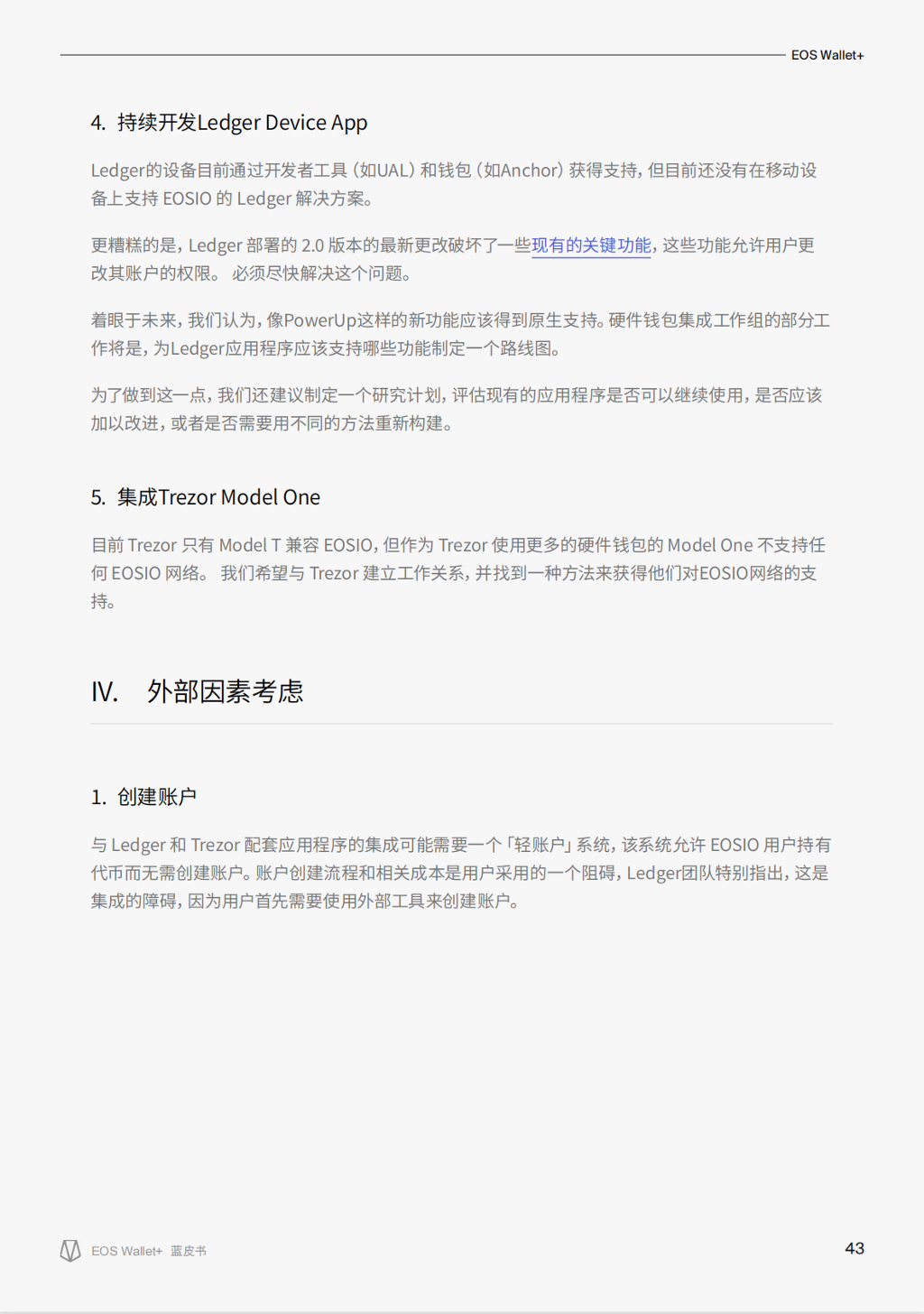 EOS Wallet+

4. 持续开发Ledger Device App

Ledger的设备目前通过开发者工具（如UAL）和钱包（如Anchor）获得支持，但目前还没有在移动设备上支持 EOSIO 的 Ledger 解决方案。

更糟糕的是，Ledger 部署的 2.0 版本的最新更改破坏了一些现有的关键功能，这些功能允许用户更改其账户的权限。 必须尽快解决这个问题。

着眼于未来，我们认为，像PowerUp这样的新功能应该得到原生支持。硬件钱包集成工作组的部分工作将是，为Ledger应用程序应该支持哪些功能制定一个路线图。

为了做到这一点，我们还建议制定一个研究计划，评估现有的应用程序是否可以继续使用，是否应该加以改进，或者是否需要用不同的方法重新构建。

5. 集成Trezor Model One

目前 Trezor 只有 Model T 兼容 EOSIO，但作为 Trezor 使用更多的硬件钱包的 Model One 不支持任何 EOSIO 网络。 我们希望与 Trezor 建立工作关系，并找到一种方法来获得他们对EOSIO网络的支持。

IV. 外部因素考虑

1. 创建账户

与 Ledger 和 Trezor 配套应用程序的集成可能需要一个「轻账户」系统，该系统允许 EOSIO 用户持有代币而无需创建账户。账户创建流程和相关成本是用户采用的一个阻碍，Ledger团队特别指出，这是集成的障碍，因为用户首先需要使用外部工具来创建账户。

EOS Wallet+ 蓝皮书

43